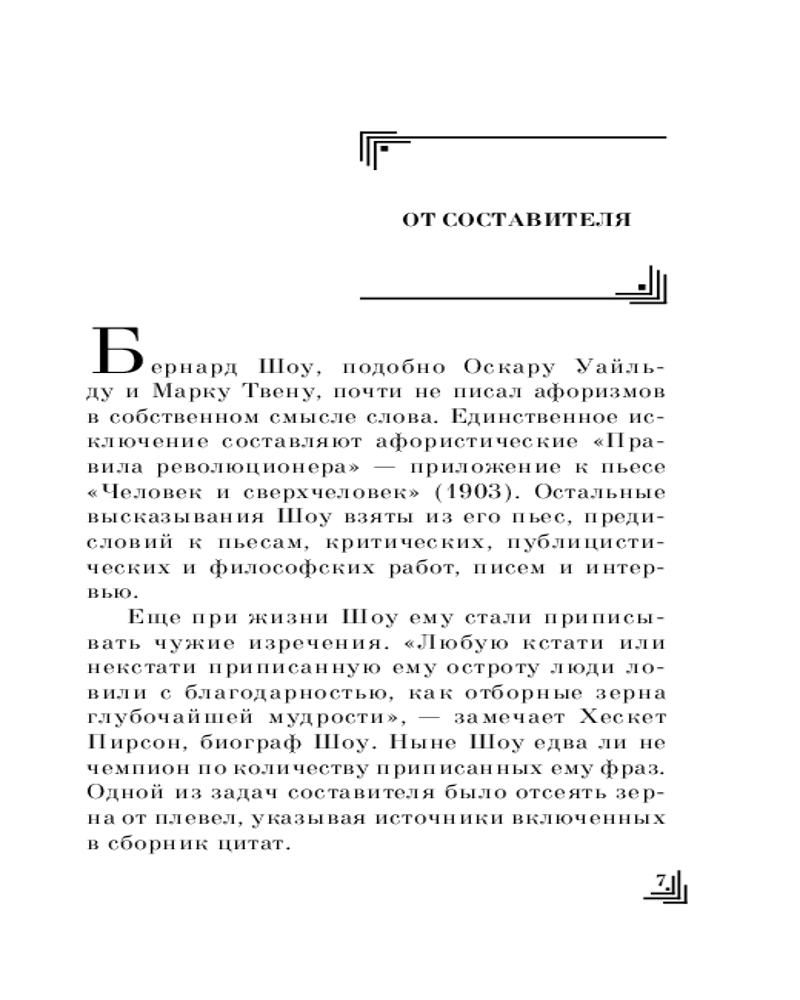 ОТ СОСТАВИТЕЛЯ

Бернард Шоу, подобно Оскару Уайльду и Марку Твену, почти не писал афоризмов в собственном смысле слова. Единственное исключение составляют афористические «Правила революционера» — приложение к пьесе «Человек и сверхчеловек» (1903). Остальные высказывания Шоу взяты из его пьес, предисловий к пьесам, критических, публицистических и философских работ, писем и интервью.

Еще при жизни Шоу ему стали приписывать чужие изречения. «Любую кстати или некстати приписанную ему остроту люди ловили с благодарностью, как отборные зерна глубочайшей мудрости», — замечает Хескет Пирсон, биограф Шоу. Ныне Шоу едва ли не чемпион по количеству приписанных ему фраз. Одной из задач составителя было отсеять зерна от плевел, указывая источники включенных в сборник цитат.

7